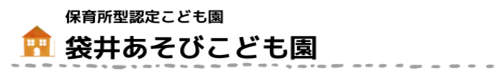 保育所型認定こども園

袋井あそびこども園